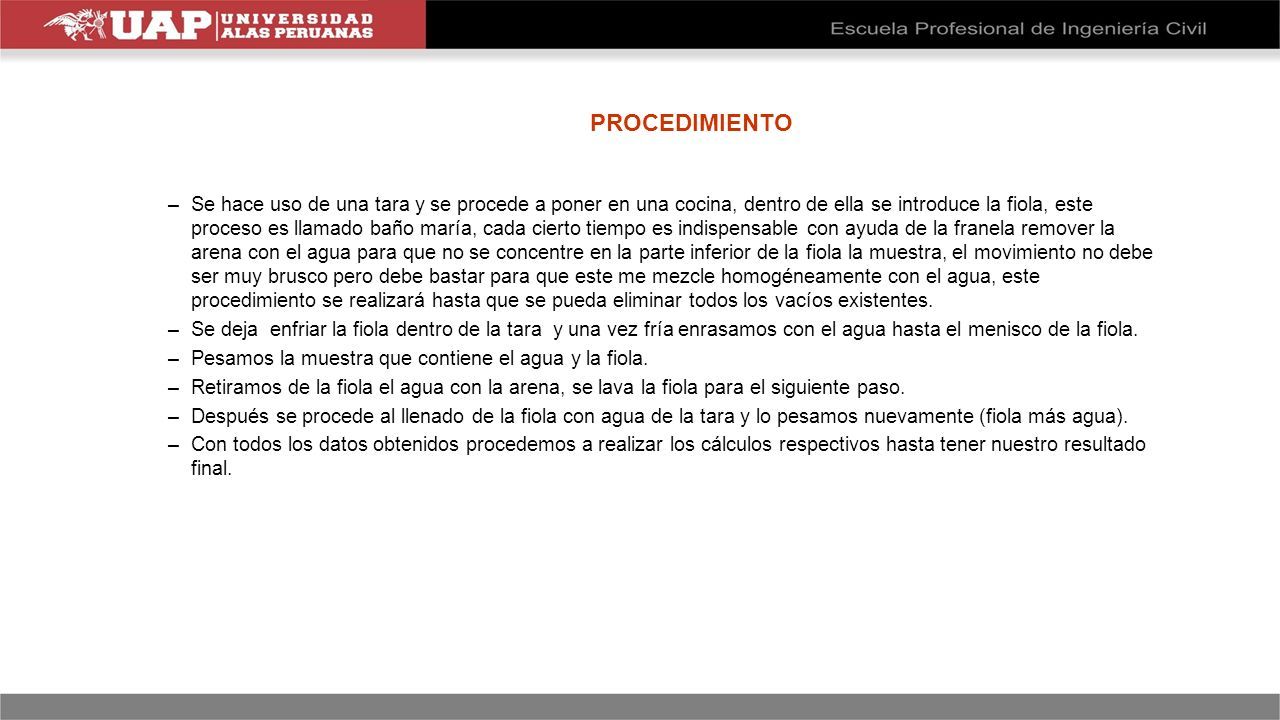 UAP UNIVERSIDAD ALAS PERUANAS

Escuela Profesional de Ingeniería Civil

PROCEDIMIENTO

– Se hace uso de una tara y se procede a poner en una cocina, dentro de ella se introduce la fiola, este proceso es llamado baño maría, cada cierto tiempo es indispensable con ayuda de la franela remover la arena con el agua para que no se concentre en la parte inferior de la fiola la muestra, el movimiento no debe ser muy brusco pero debe bastar para que este me mezcle homogéneamente con el agua, este procedimiento se realizará hasta que se pueda eliminar todos los vacíos existentes.

– Se deja enfriar la fiola dentro de la tara y una vez fría enrasamos con el agua hasta el menisco de la fiola.

– Pesamos la muestra que contiene el agua y la fiola.

– Retiramos de la fiola el agua con la arena, se lava la fiola para el siguiente paso.

– Después se procede al llenado de la fiola con agua de la tara y lo pesamos nuevamente (fiola más agua).

– Con todos los datos obtenidos procedemos a realizar los cálculos respectivos hasta tener nuestro resultado final.